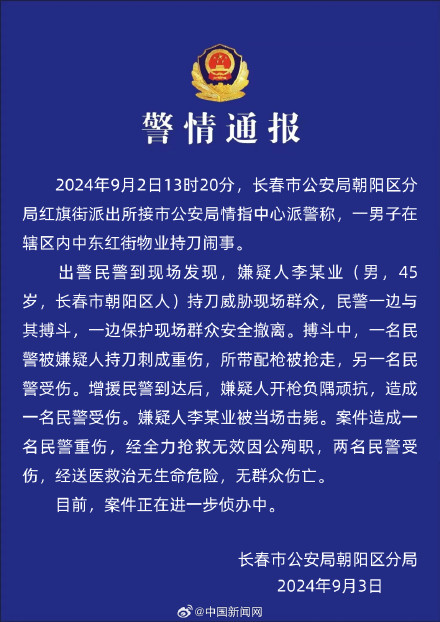 警情通报

2024年9月2日13时20分，长春市公安局朝阳区分局红旗街派出所接市公安局情指中心派警称，一男子在辖区内中东红街物业持刀闹事。

出警民警到现场发现，嫌疑人李某业（男，45岁，长春市朝阳区人）持刀威胁现场群众，民警一边与其搏斗，一边保护现场群众安全撤离。搏斗中，一名民警被嫌疑人持刀刺成重伤，所带配枪被抢走，另一名民警受伤。增援民警到达后，嫌疑人开枪负隅顽抗，造成一名民警受伤。嫌疑人李某业被当场击毙。案件造成一名民警重伤，经全力抢救无效因公殉职，两名民警受伤，经送医救治无生命危险，无群众伤亡。

目前，案件正在进一步侦办中。

长春市公安局朝阳区分局
2024年9月3日

@中国新闻网